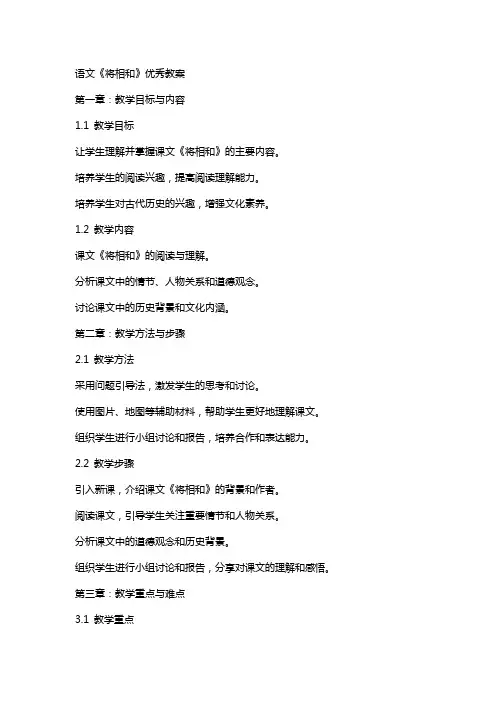 语文《将相和》优秀教案

第一章：教学目标与内容

1.1 教学目标

让学生理解并掌握课文《将相和》的主要内容。

培养学生的阅读兴趣，提高阅读理解能力。

培养学生对古代历史的兴趣，增强文化素养。

1.2 教学内容

课文《将相和》的阅读与理解。

分析课文中的情节、人物关系和道德观念。

讨论课文中的历史背景和文化内涵。

第二章：教学方法与步骤

2.1 教学方法

采用问题引导法，激发学生的思考和讨论。

使用图片、地图等辅助材料，帮助学生更好地理解课文。

组织学生进行小组讨论和报告，培养合作和表达能力。

2.2 教学步骤

引入新课，介绍课文《将相和》的背景和作者。

阅读课文，引导学生关注重要情节和人物关系。

分析课文中的道德观念和历史背景。

组织学生进行小组讨论和报告，分享对课文的理解和感悟。

第三章：教学重点与难点

3.1 教学重点